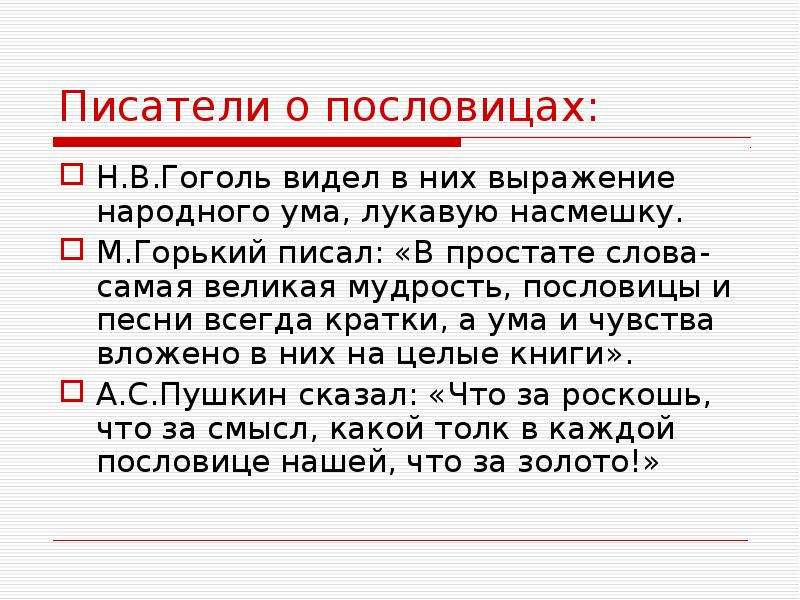 Писатели о пословицах:

Н.В.Гоголь видел в них выражение народного ума, лукавую насмешку.

М.Горький писал: «В простате слова- самая великая мудрость, пословицы и песни всегда кратки, а ума и чувства вложено в них на целые книги».

А.С.Пушкин сказал: «Что за роскошь, что за смысл, какой толк в каждой пословице нашей, что за золото!»